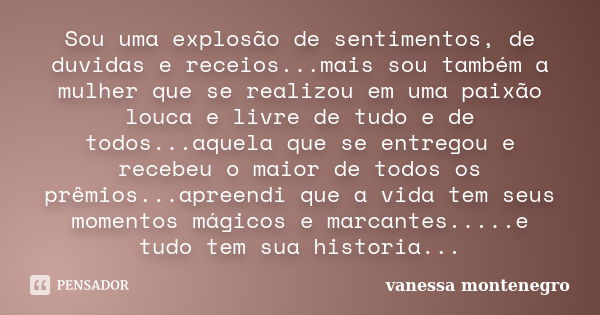 Sou uma explosão de sentimentos, de duvidas e receios...mais sou também a mulher que se realizou em uma paixão louca e livre de tudo e de todos...aquela que se entregou e recebeu o maior de todos os prêmios...apreendi que a vida tem seus momentos mágicos e marcantes.....e tudo tem sua historia...

PENSADOR

vanessa montenegro